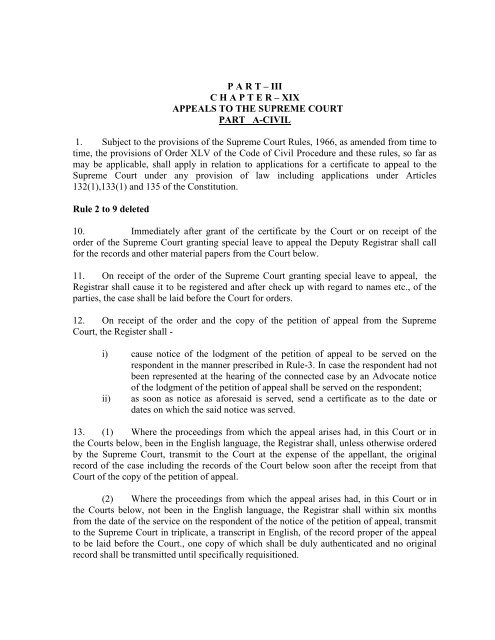 P A R T – III
C H A P T E R – XIX
APPEALS TO THE SUPREME COURT
PART A-CIVIL

1. Subject to the provisions of the Supreme Court Rules, 1966, as amended from time to time, the provisions of Order XLV of the Code of Civil Procedure and these rules, so far as may be applicable, shall apply in relation to applications for a certificate to appeal to the Supreme Court under any provision of law including applications under Articles 132(1),133(1) and 135 of the Constitution.

Rule 2 to 9 deleted

10. Immediately after grant of the certificate by the Court or on receipt of the order of the Supreme Court granting special leave to appeal the Deputy Registrar shall call for the records and other material papers from the Court below.

11. On receipt of the order of the Supreme Court granting special leave to appeal, the Registrar shall cause it to be registered and after check up with regard to names etc., of the parties, the case shall be laid before the Court for orders.

12. On receipt of the order and the copy of the petition of appeal from the Supreme Court, the Register shall -

i) cause notice of the lodgment of the petition of appeal to be served on the respondent in the manner prescribed in Rule-3. In case the respondent had not been represented at the hearing of the connected case by an Advocate notice of the lodgment of the petition of appeal shall be served on the respondent;
ii) as soon as notice as aforesaid is served, send a certificate as to the date or dates on which the said notice was served.

13. (1) Where the proceedings from which the appeal arises had, in this Court or in the Courts below, been in the English language, the Registrar shall, unless otherwise ordered by the Supreme Court, transmit to the Court at the expense of the appellant, the original record of the case including the records of the Court below soon after the receipt from that Court of the copy of the petition of appeal.

(2) Where the proceedings from which the appeal arises had, in this Court or in the Courts below, not been in the English language, the Registrar shall within six months from the date of the service on the respondent of the notice of the petition of appeal, transmit to the Supreme Court in triplicate, a transcript in English, of the record proper of the appeal to be laid before the Court., one copy of which shall be duly authenticated and no original record shall be transmitted until specifically requisitioned.